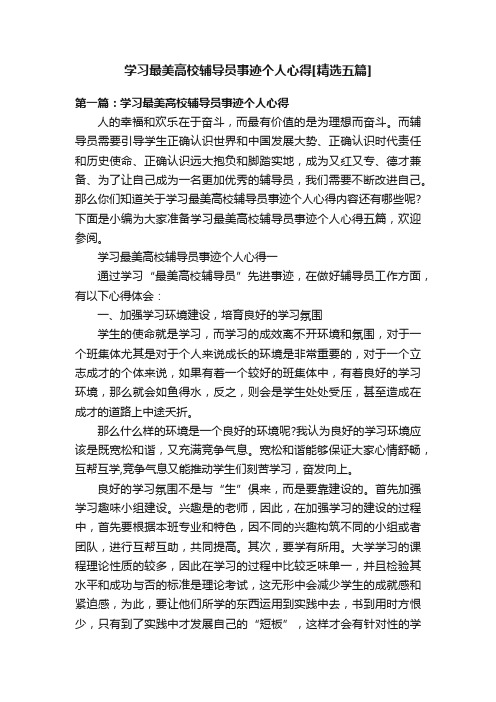 学习最美高校辅导员事迹个人心得[精选五篇]

第一篇：学习最美高校辅导员事迹个人心得

人的幸福和欢乐在于奋斗，而最有价值的是为理想而奋斗。而辅导员需要引导学生正确认识世界和中国发展大势、正确认识时代责任和历史使命、正确认识远大抱负和脚踏实地，成为又红又专、德才兼备、为了让自己成为一名更加优秀的辅导员，我们需要不断改进自己。那么你们知道关于学习最美高校辅导员事迹个人心得内容还有哪些呢?下面是小编为大家准备学习最美高校辅导员事迹个人心得五篇，欢迎参阅。

学习最美高校辅导员事迹个人心得一

通过学习“最美高校辅导员”先进事迹，在做好辅导员工作方面，有以下心得体会：

一、加强学习环境建设，培育良好的学习氛围

学生的使命就是学习，而学习的成效离不开环境和氛围，对于一个班集体尤其是对于个人来说成长的环境是非常重要的，对于一个立志成才的个体来说，如果有着一个较好的班集体中，有着良好的学习环境，那么就会如鱼得水，反之，则会是学生处处受压，甚至造成在成才的道路上中途夭折。

那么什么样的环境是一个良好的环境呢?我认为良好的学习环境应该是既宽松和谐，又充满竞争气息。宽松和谐能够保证大家心情舒畅，互帮互学,竞争气息又能推动学生们刻苦学习，奋发向上。

良好的学习氛围不是与“生”俱来，而是要靠建设的。首先加强学习趣味小组建设。兴趣是的老师，因此，在加强学习的建设的过程中，首先要根据本班专业和特色，因不同的兴趣构筑不同的小组或者团队，进行互帮互助，共同提高。其次，要学有所用。大学学习的课程理论性质的较多，因此在学习的过程中比较乏味单一，并且检验其水平和成功与否的标准是理论考试，这无形中会减少学生的成就感和紧迫感，为此，要让他们所学的东西运用到实践中去，书到用时方恨少，只有到了实践中才发展自己的“短板”，这样才会有针对性的学